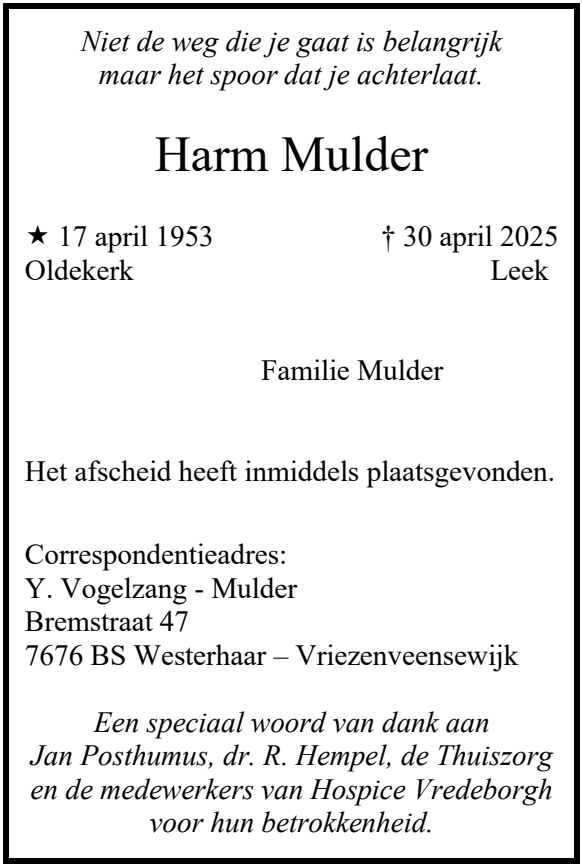 Niet de weg die je gaat is belangrijk
maar het spoor dat je achterlaat.

Harm Mulder

★ 17 april 1953
Oldekerk

† 30 april 2025
Leek

Familie Mulder

Het afscheid heeft inmiddels plaatsgevonden.

Correspondentieadres:
Y. Vogelzang - Mulder
Bremstraat 47
7676 BS Westerhaar – Vriezenveensewijk

Een speciaal woord van dank aan
Jan Posthumus, dr. R. Hempel, de Thuiszorg
en de medewerkers van Hospice Vredeborgh
voor hun betrokkenheid.